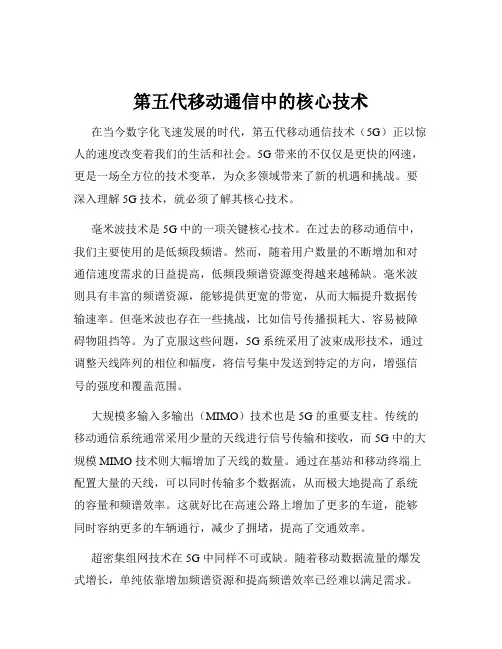 第五代移动通信中的核心技术

在当今数字化飞速发展的时代，第五代移动通信技术（5G）正以惊人的速度改变着我们的生活和社会。5G 带来的不仅仅是更快的网速，更是一场全方位的技术变革，为众多领域带来了新的机遇和挑战。要深入理解 5G 技术，就必须了解其核心技术。

毫米波技术是 5G 中的一项关键核心技术。在过去的移动通信中，我们主要使用的是低频段频谱。然而，随着用户数量的不断增加和对通信速度需求的日益提高，低频段频谱资源变得越来越稀缺。毫米波则具有丰富的频谱资源，能够提供更宽的带宽，从而大幅提升数据传输速率。但毫米波也存在一些挑战，比如信号传播损耗大、容易被障碍物阻挡等。为了克服这些问题，5G 系统采用了波束成形技术，通过调整天线阵列的相位和幅度，将信号集中发送到特定的方向，增强信号的强度和覆盖范围。

大规模多输入多输出（MIMO）技术也是 5G 的重要支柱。传统的移动通信系统通常采用少量的天线进行信号传输和接收，而 5G 中的大规模 MIMO 技术则大幅增加了天线的数量。通过在基站和移动终端上配置大量的天线，可以同时传输多个数据流，从而极大地提高了系统的容量和频谱效率。这就好比在高速公路上增加了更多的车道，能够同时容纳更多的车辆通行，减少了拥堵，提高了交通效率。

超密集组网技术在 5G 中同样不可或缺。随着移动数据流量的爆发式增长，单纯依靠增加频谱资源和提高频谱效率已经难以满足需求。